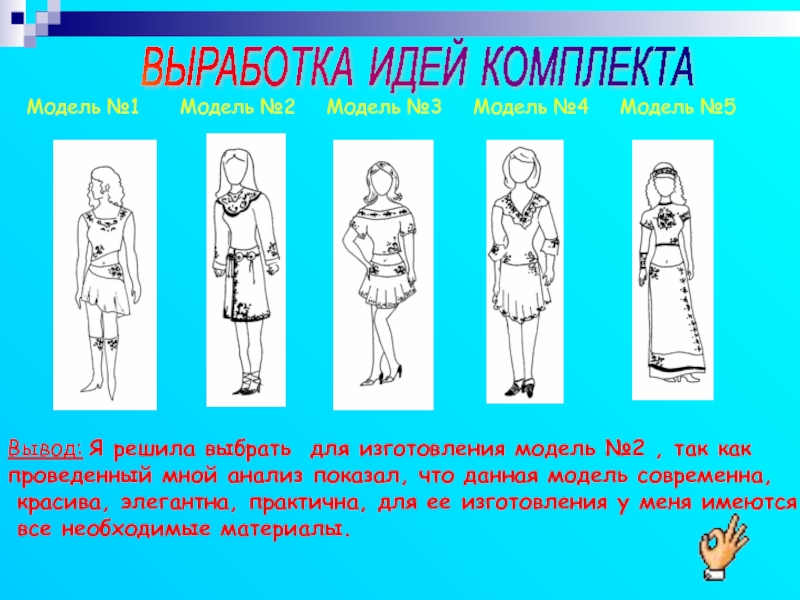 ВЫРАБОТКА ИДЕЙ КОМПЛЕКТА

Модель №1 Модель №2 Модель №3 Модель №4 Модель №5

Вывод: Я решила выбрать для изготовления модель №2 , так как проведенный мной анализ показал, что данная модель современна, красива, элегантна, практична, для ее изготовления у меня имеются все необходимые материалы.